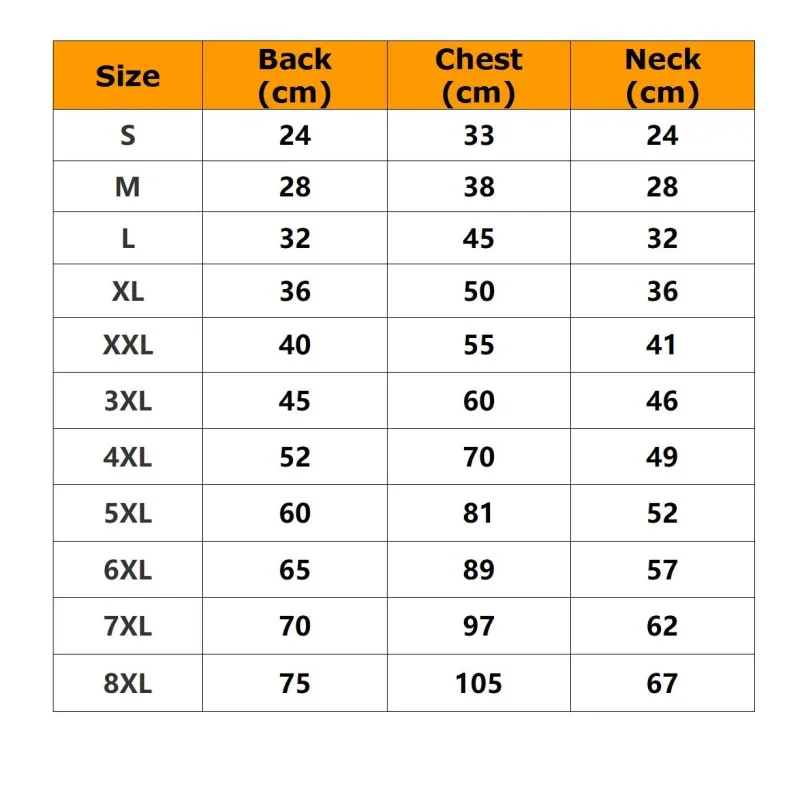 | Size | Back (cm) | Chest (cm) | Neck (cm) |
|---|---|---|---|
| S | 24 | 33 | 24 |
| M | 28 | 38 | 28 |
| L | 32 | 45 | 32 |
| XL | 36 | 50 | 36 |
| XXL | 40 | 55 | 41 |
| 3XL | 45 | 60 | 46 |
| 4XL | 52 | 70 | 49 |
| 5XL | 60 | 81 | 52 |
| 6XL | 65 | 89 | 57 |
| 7XL | 70 | 97 | 62 |
| 8XL | 75 | 105 | 67 |